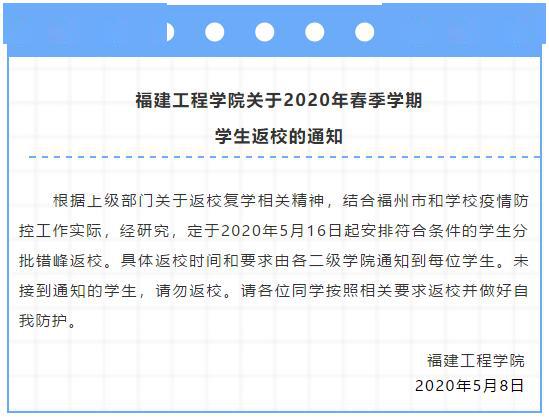 福建工程学院关于2020年春季学期
学生返校的通知

根据上级部门关于返校复学相关精神，结合福州市和学校疫情防控工作实际，经研究，定于2020年5月16日起安排符合条件的学生分批错峰返校。具体返校时间和要求由各二级学院通知到每位学生。未接到通知的学生，请勿返校。请各位同学按照相关要求返校并做好自我防护。

福建工程学院
2020年5月8日